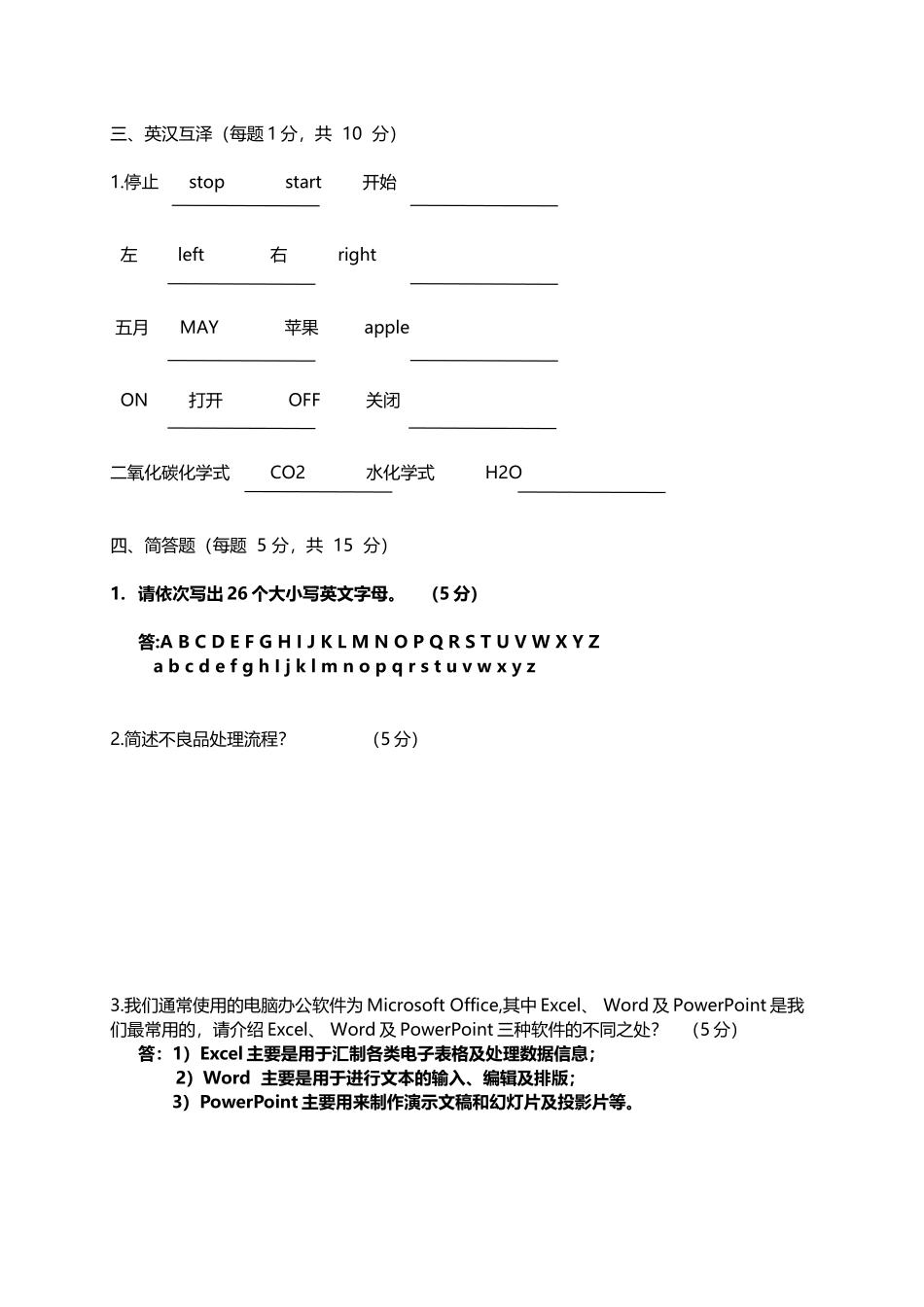 三、英汉互泽（每题 1 分，共 10 分）

1.停止 stop start 开始

左 left 右 right

五月 MAY 苹果 apple

ON 打开 OFF 关闭

二氧化碳化学式 CO2 水化学式 H2O

四、简答题（每题 5 分，共 15 分）

1. 请依次写出 26 个大小写英文字母。 （5 分）

答:A B C D E F G H I J K L M N O P Q R S T U V W X Y Z
a b c d e f g h I j k l m n o p q r s t u v w x y z

2.简述不良品处理流程？ （5 分）

3.我们通常使用的电脑办公软件为 Microsoft Office,其中 Excel、 Word 及 PowerPoint 是我们最常用的，请介绍 Excel、 Word 及 PowerPoint 三种软件的不同之处？ （5 分）
答：1）Excel 主要是用于汇制各类电子表格及处理数据信息；
2）Word 主要是用于进行文本的输入、编辑及排版；
3）PowerPoint 主要用来制作演示文稿和幻灯片及投影片等。